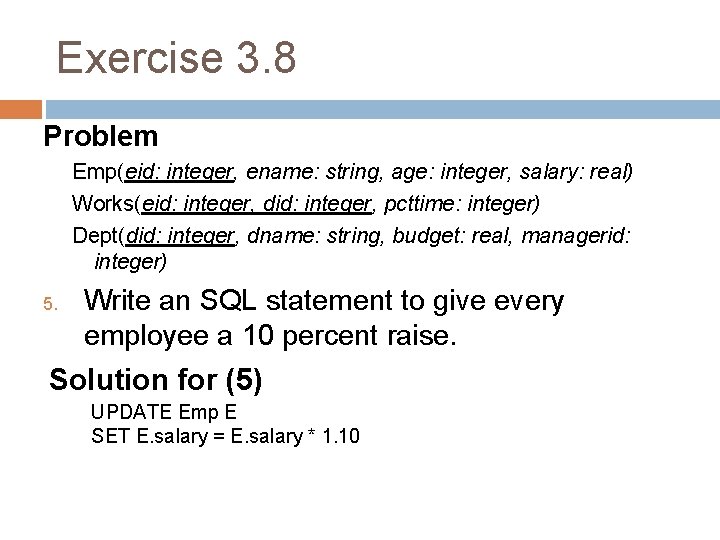 Exercise 3.8

Problem

Emp(eid: integer, ename: string, age: integer, salary: real)

Works(eid: integer, did: integer, pcttime: integer)

Dept(did: integer, dname: string, budget: real, managerid: integer)

5. Write an SQL statement to give every employee a 10 percent raise.

Solution for (5)

UPDATE Emp E
SET E.salary = E.salary * 1.10